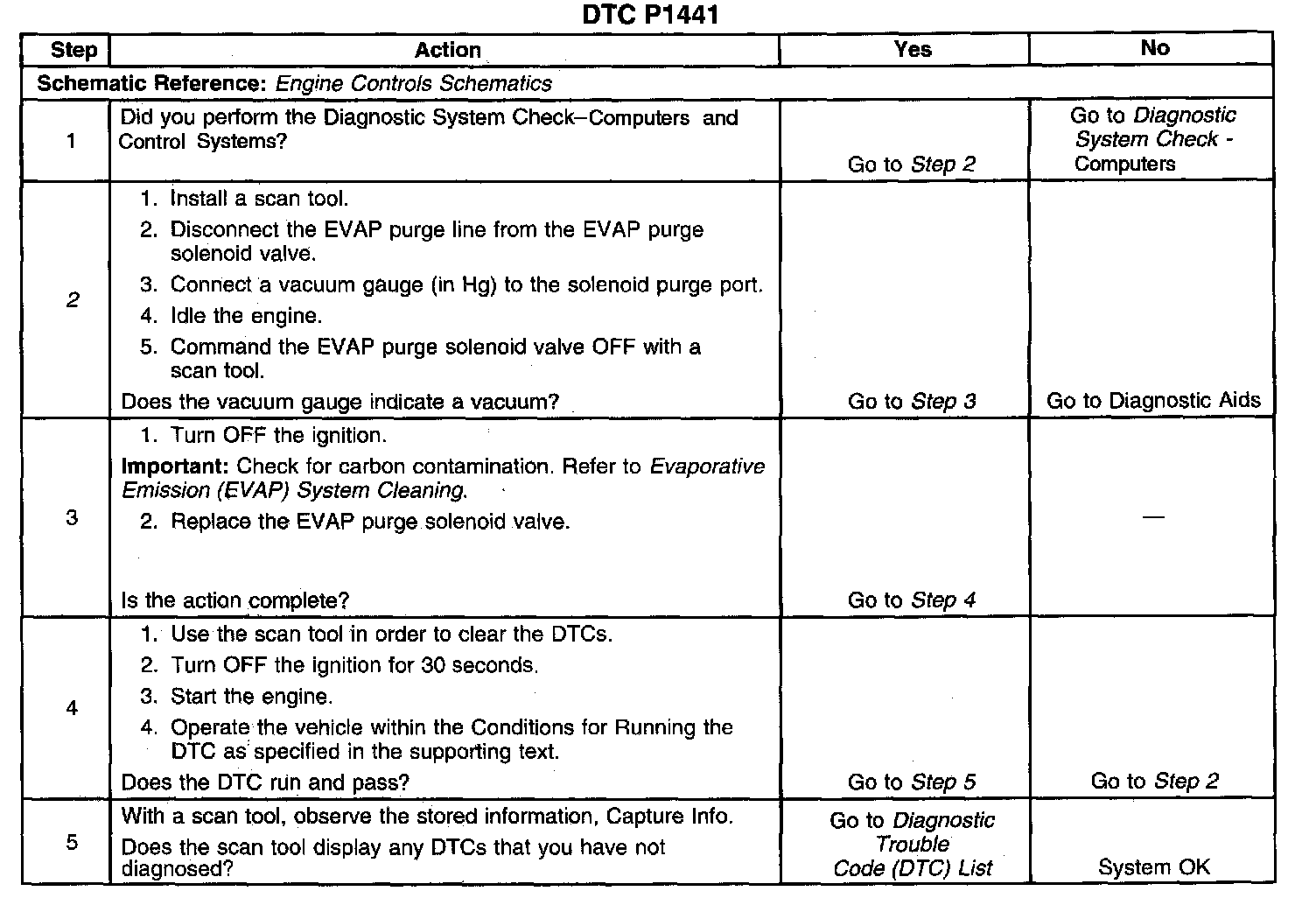 DTC P1441

| Step | Action | Yes | No |
|---|---|---|---|
| Schematic Reference: Engine Controls Schematics | | | |
| 1 | Did you perform the Diagnostic System Check–Computers and Control Systems? | Go to Step 2 | Go to Diagnostic System Check - Computers |
| 2 | 1. Install a scan tool. 2. Disconnect the EVAP purge line from the EVAP purge solenoid valve. 3. Connect a vacuum gauge (in Hg) to the solenoid purge port. 4. Idle the engine. 5. Command the EVAP purge solenoid valve OFF with a scan tool. Does the vacuum gauge indicate a vacuum? | Go to Step 3 | Go to Diagnostic Aids |
| 3 | 1. Turn OFF the ignition. Important: Check for carbon contamination. Refer to Evaporative Emission (EVAP) System Cleaning. 2. Replace the EVAP purge solenoid valve. Is the action complete? | Go to Step 4 | — |
| 4 | 1. Use the scan tool in order to clear the DTCs. 2. Turn OFF the ignition for 30 seconds. 3. Start the engine. 4. Operate the vehicle within the Conditions for Running the DTC as specified in the supporting text. Does the DTC run and pass? | Go to Step 5 | Go to Step 2 |
| 5 | With a scan tool, observe the stored information, Capture Info. Does the scan tool display any DTCs that you have not diagnosed? | Go to Diagnostic Trouble Code (DTC) List | System OK |